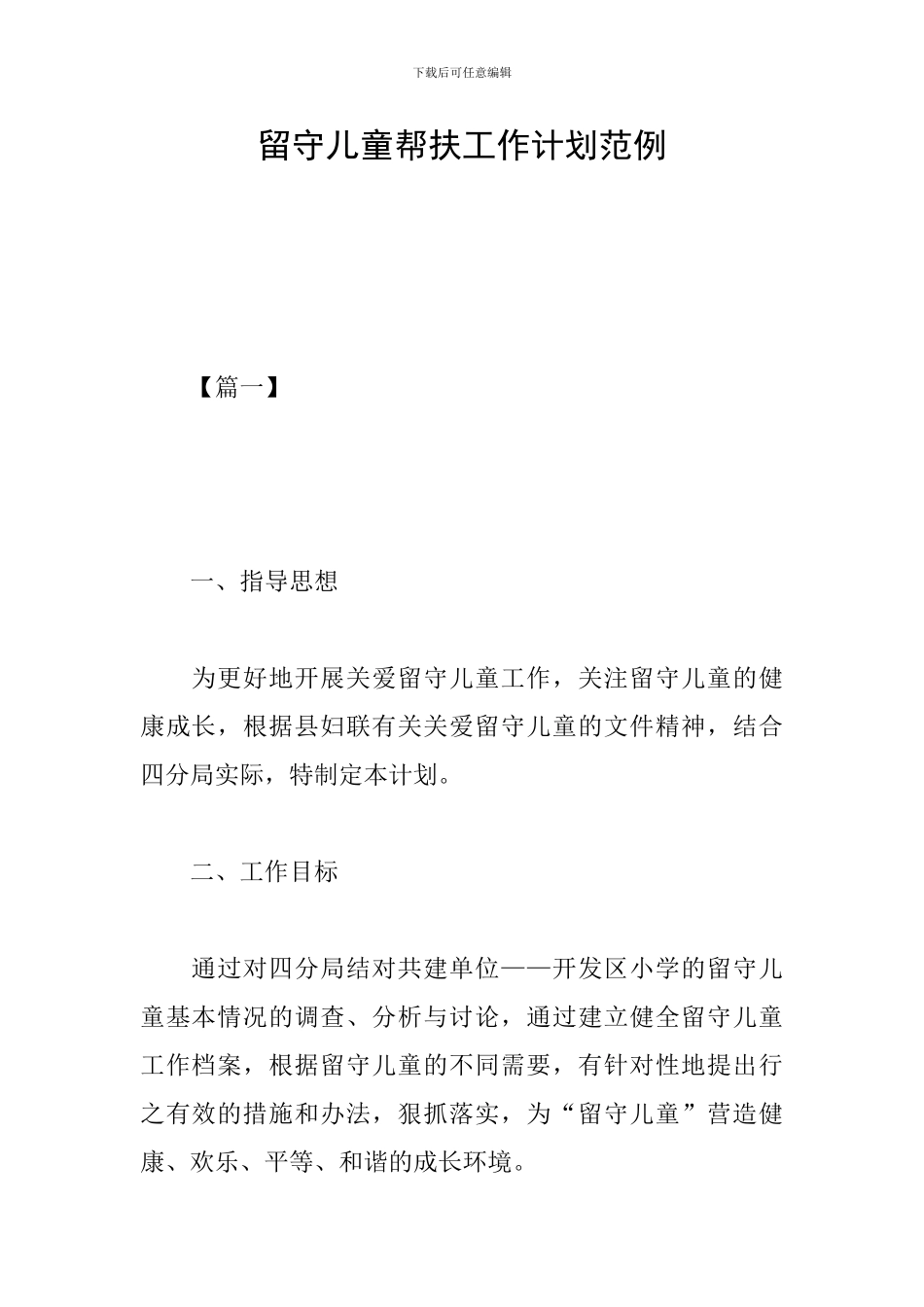 下载后可任意编辑

留守儿童帮扶工作计划范例

【篇一】

一、指导思想

为更好地开展关爱留守儿童工作，关注留守儿童的健康成长，根据县妇联有关关爱留守儿童的文件精神，结合四分局实际，特制定本计划。

二、工作目标

通过对四分局结对共建单位——开发区小学的留守儿童基本情况的调查、分析与讨论，通过建立健全留守儿童工作档案，根据留守儿童的不同需要，有针对性地提出行之有效的措施和办法，狠抓落实，为“留守儿童”营造健康、欢乐、平等、和谐的成长环境。